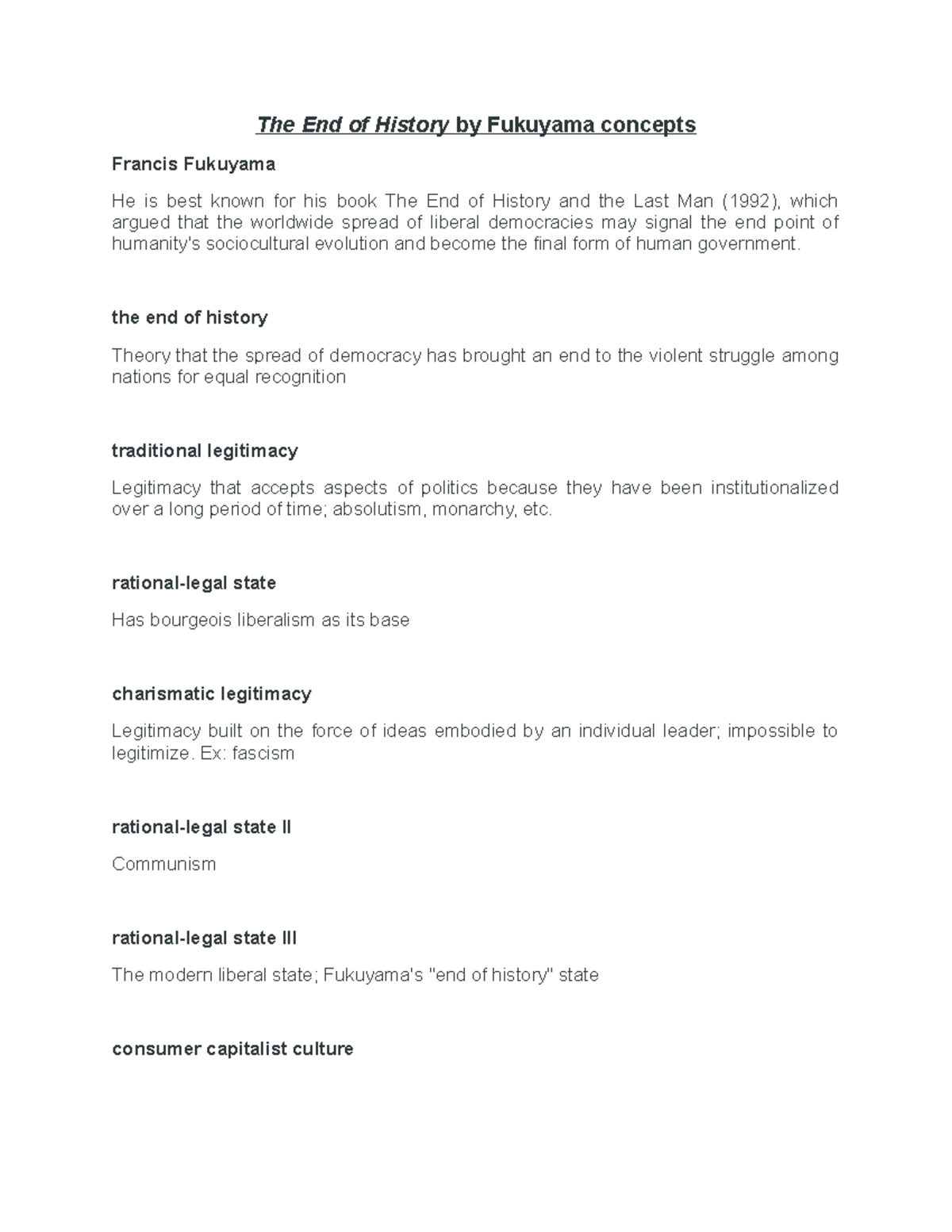 The End of History by Fukuyama concepts

Francis Fukuyama

He is best known for his book The End of History and the Last Man (1992), which argued that the worldwide spread of liberal democracies may signal the end point of humanity's sociocultural evolution and become the final form of human government.

the end of history

Theory that the spread of democracy has brought an end to the violent struggle among nations for equal recognition

traditional legitimacy

Legitimacy that accepts aspects of politics because they have been institutionalized over a long period of time; absolutism, monarchy, etc.

rational-legal state

Has bourgeois liberalism as its base

charismatic legitimacy

Legitimacy built on the force of ideas embodied by an individual leader; impossible to legitimize. Ex: fascism

rational-legal state II

Communism

rational-legal state III

The modern liberal state; Fukuyama's "end of history" state

consumer capitalist culture